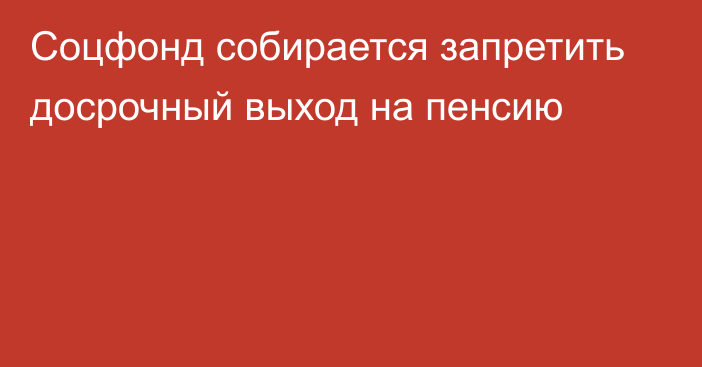 Соцфонд собирается запретить досрочный выход на пенсию